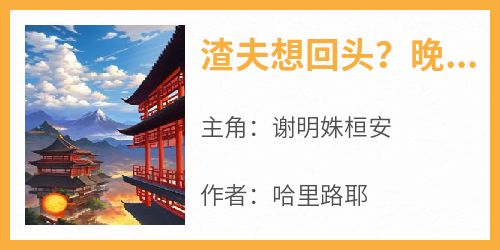 渣夫想回头？晚...

主角：谢明姝桓安

作者：哈里路耶